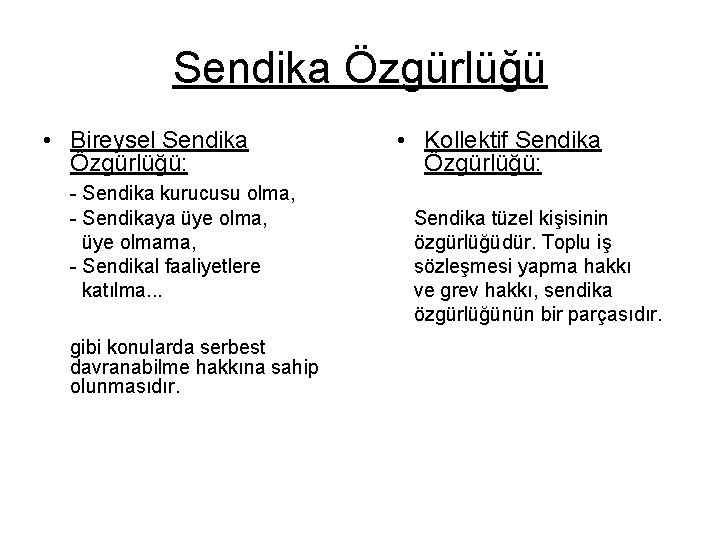 Sendika Özgürlüğü

• Bireysel Sendika Özgürlüğü:

- Sendika kurucusu olma,
- Sendikaya üye olma, üye olmama,
- Sendikal faaliyetlere katılma...

gibi konularda serbest davranabilme hakkına sahip olunmasıdır.

• Kollektif Sendika Özgürlüğü:

Sendika tüzel kişisinin özgürlüğüdür. Toplu iş sözleşmesi yapma hakkı ve grev hakkı, sendika özgürlüğünün bir parçasıdır.